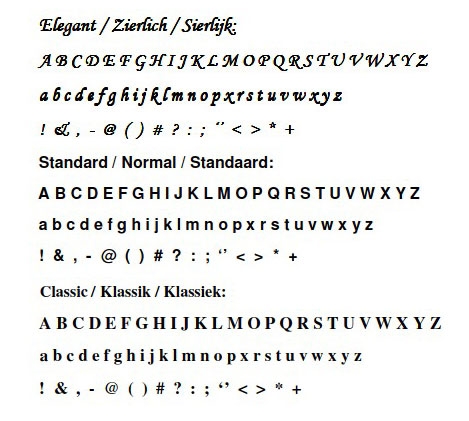 Elegant / Zierlich / Sierlijk:

A B C D E F G H I J K L M O P Q R S T U V W X Y Z

a b c d e f g h i j k l m n o p x r s t u v w x y z

! & , - @ ( ) # ? : ; '' < > * +

Standard / Normal / Standaard:

A B C D E F G H I J K L M O P Q R S T U V W X Y Z

a b c d e f g h i j k l m n o p x r s t u v w x y z

! & , - @ ( ) # ? : ; '' < > * +

Classic / Klassik / Klassiek:

A B C D E F G H I J K L M O P Q R S T U V W X Y Z

a b c d e f g h i j k l m n o p x r s t u v w x y z

! & , - @ ( ) # ? : ; '' < > * +